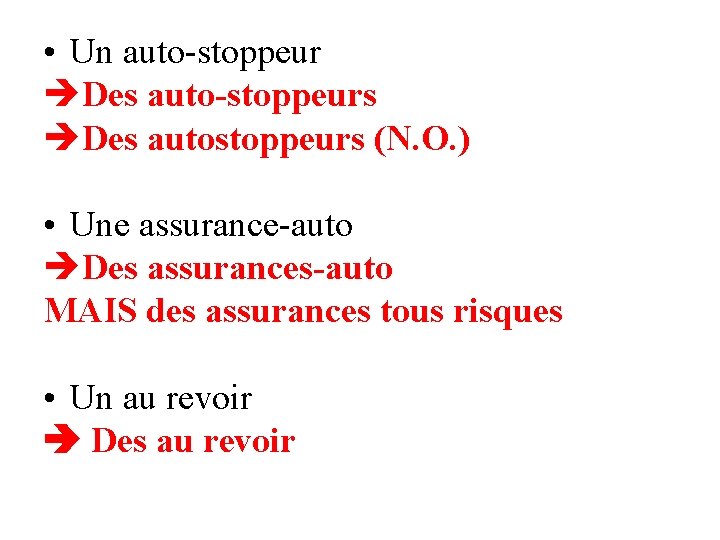 • Un auto-stoppeur
➔Des auto-stoppeurs
➔Des autostoppeurs (N.O.)

• Une assurance-auto
➔Des assurances-auto
MAIS des assurances tous risques

• Un au revoir
➔ Des au revoir